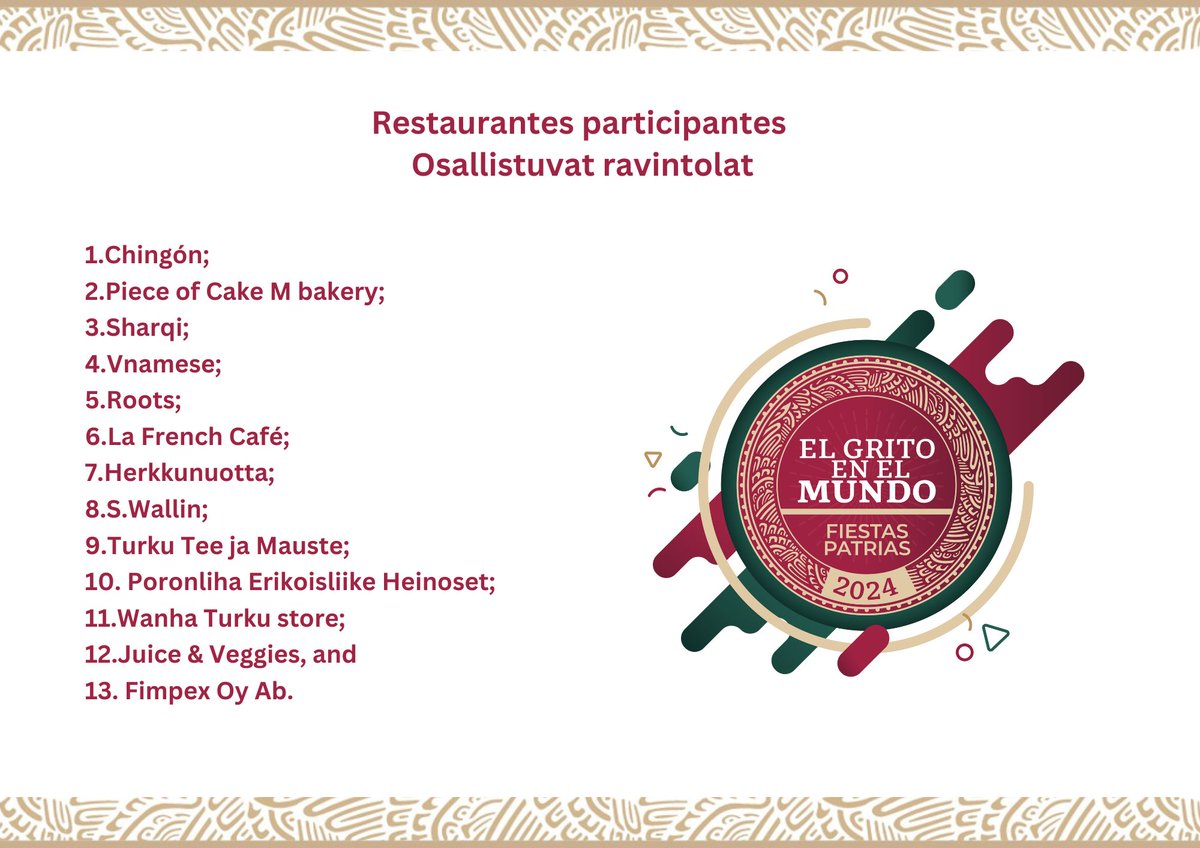 Restaurantes participantes
Osallistuvat ravintolat

1.Chingón;
2.Piece of Cake M bakery;
3.Sharqi;
4.Vnamese;
5.Roots;
6.La French Café;
7.Herkkunuotta;
8.S.Wallin;
9.Turku Tee ja Mauste;
10. Poronliha Erikoisliike Heinoset;
11.Wanha Turku store;
12.Juice & Veggies, and
13. Fimpex Oy Ab.

EL GRITO
EN EL
MUNDO
FIESTAS
PATRIAS
2024